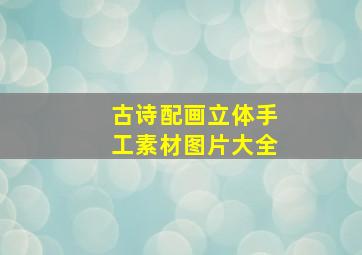 古诗配画立体手工素材图片大全